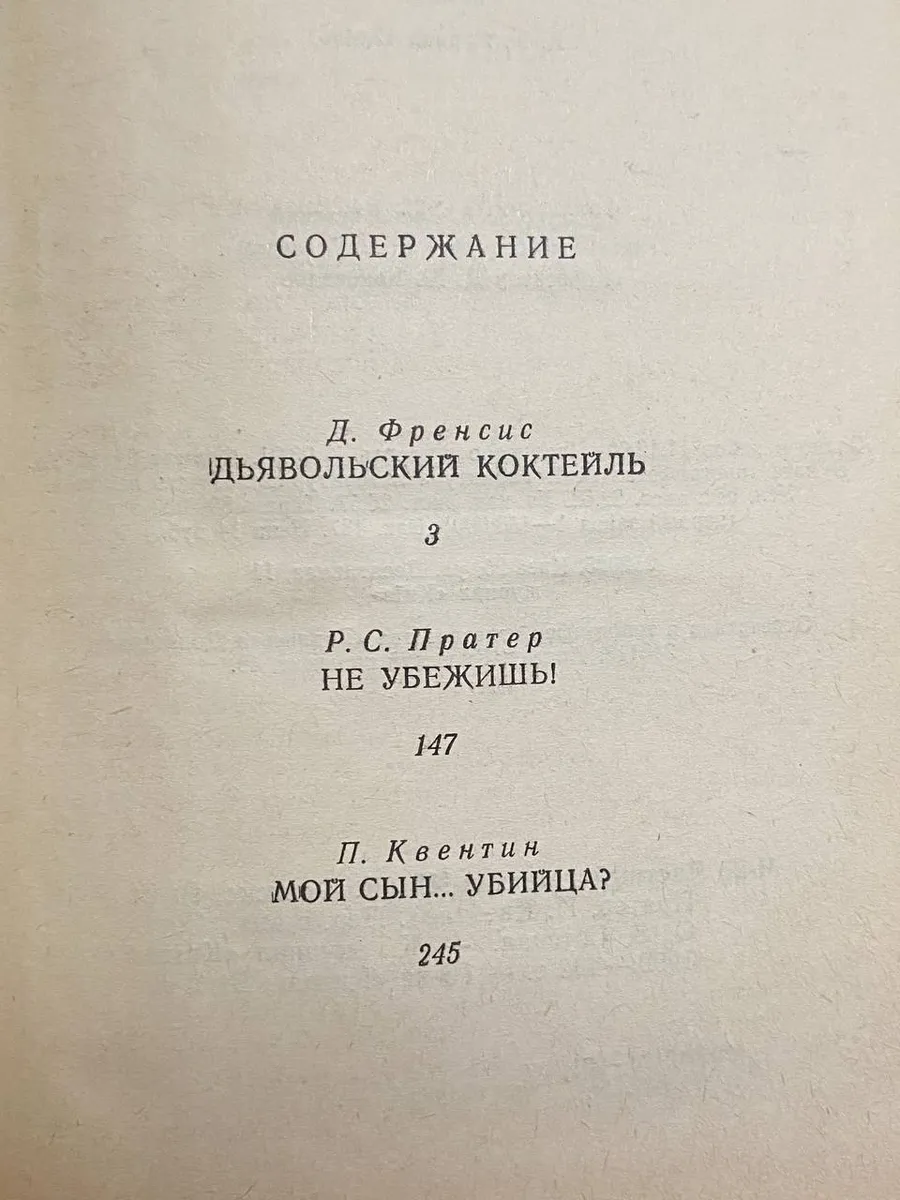 СОДЕРЖАНИЕ

Д. Френсис
ДЬЯВОЛЬСКИЙ КОКТЕЙЛЬ

3

Р. С. Пратер
НЕ УБЕЖИШЬ!

147

П. Квентин
МОЙ СЫН... УБИЙЦА?

245